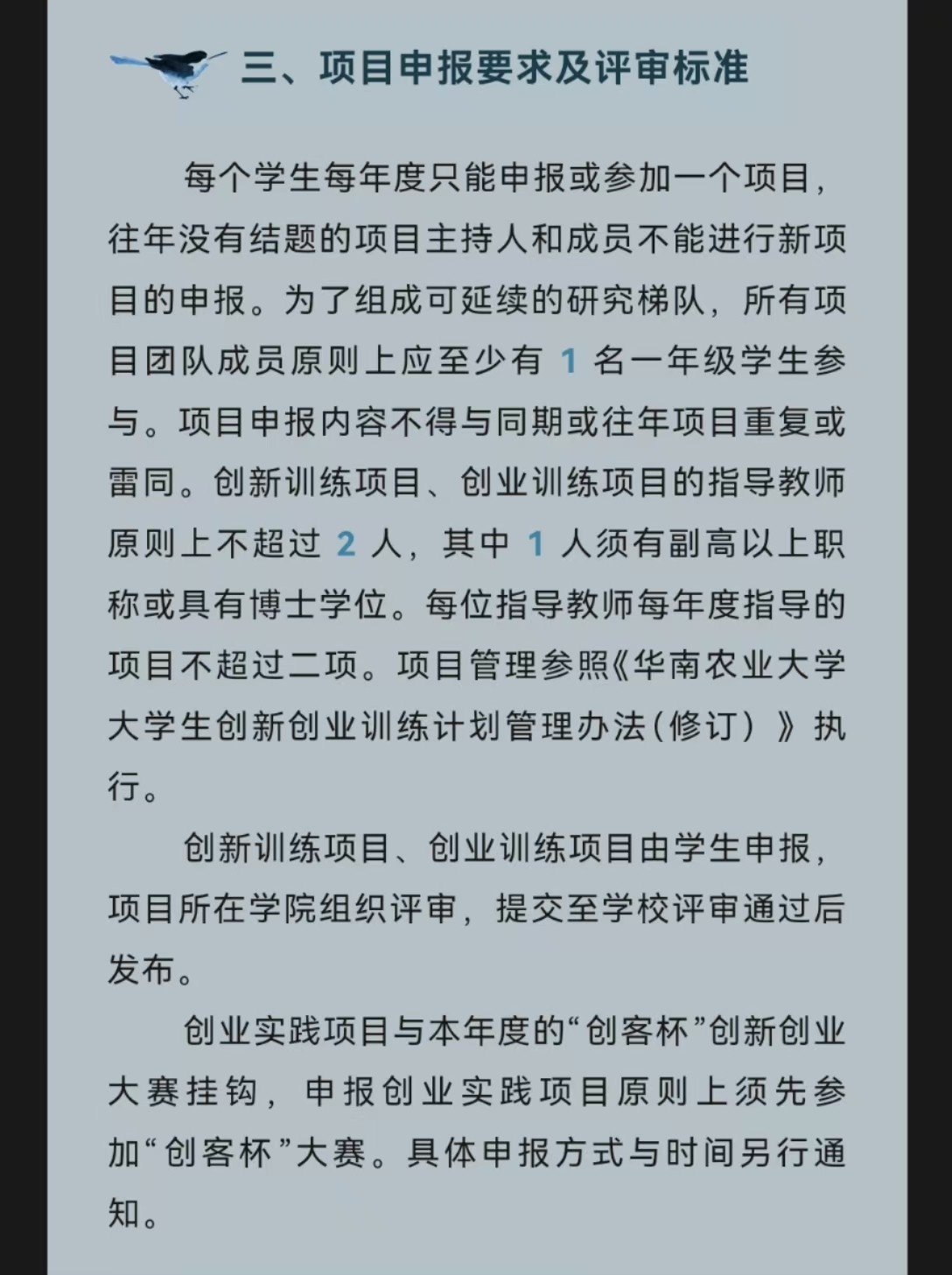 三、项目申报要求及评审标准

每个学生每年度只能申报或参加一个项目，往年没有结题的项目主持人和成员不能进行新项目的申报。为了组成可延续的研究梯队，所有项目团队成员原则上应至少有 1 名一年级学生参与。项目申报内容不得与同期或往年项目重复或雷同。创新训练项目、创业训练项目的指导教师原则上不超过 2 人，其中 1 人须有副高以上职称或具有博士学位。每位指导教师每年度指导的项目不超过二项。项目管理参照《华南农业大学大学生创新创业训练计划管理办法（修订）》执行。

创新训练项目、创业训练项目由学生申报，项目所在学院组织评审，提交至学校评审通过后发布。

创业实践项目与本年度的“创客杯”创新创业大赛挂钩，申报创业实践项目原则上须先参加“创客杯”大赛。具体申报方式与时间另行通知。